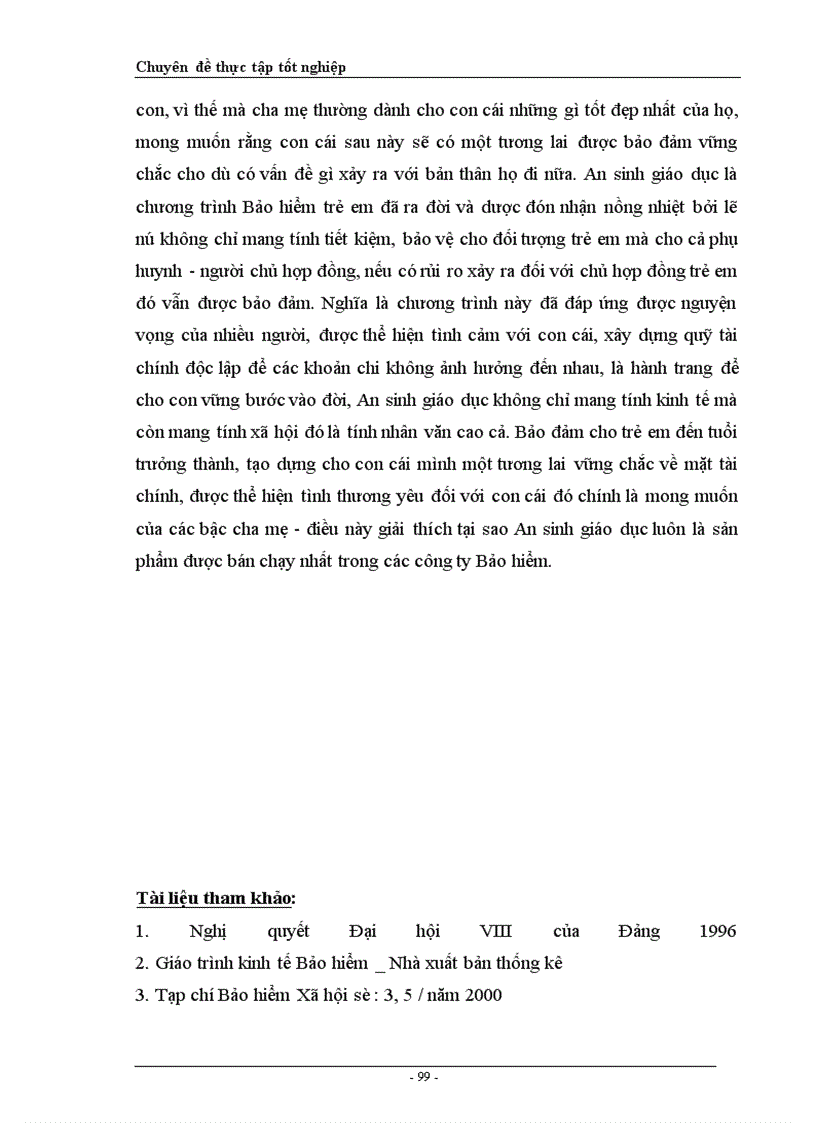 Chuyên đề thực tập tốt nghiệp

con, vì thế mà cha mẹ thường dành cho con cái những gì tốt đẹp nhất của họ, mong muốn rằng con cái sau này sẽ có một tương lai được bảo đảm vững chắc cho dù có vấn đề gì xảy ra với bản thân họ đi nữa. An sinh giáo dục là chương trình Bảo hiểm trẻ em đã ra đời và được đón nhận nồng nhiệt bởi lẽ nú không chỉ mang tính tiết kiệm, bảo vệ cho đối tượng trẻ em mà cho cả phụ huynh - người chủ hợp đồng, nếu có rủi ro xảy ra đối với chủ hợp đồng trẻ em đó vẫn được bảo đảm. Nghĩa là chương trình này đã đáp ứng được nguyện vọng của nhiều người, được thể hiện tình cảm với con cái, xây dựng quỹ tài chính độc lập để các khoản chi không ảnh hưởng đến nhau, là hành trang để cho con vững bước vào đời, An sinh giáo dục không chỉ mang tính kinh tế mà còn mang tính xã hội đó là tính nhân văn cao cả. Bảo đảm cho trẻ em đến tuổi trưởng thành, tạo dựng cho con cái mình một tương lai vững chắc về mặt tài chính, được thể hiện tình thương yêu đối với con cái đó chính là mong muốn của các bậc cha mẹ - điều này giải thích tại sao An sinh giáo dục luôn là sản phẩm được bán chạy nhất trong các công ty Bảo hiểm.

Tài liệu tham khảo:
1. Nghị quyết Đại hội VIII của Đảng 1996
2. Giáo trình kinh tế Bảo hiểm _ Nhà xuất bản thống kê
3. Tạp chí Bảo hiểm Xã hội sè : 3, 5 / năm 2000

- 99 -